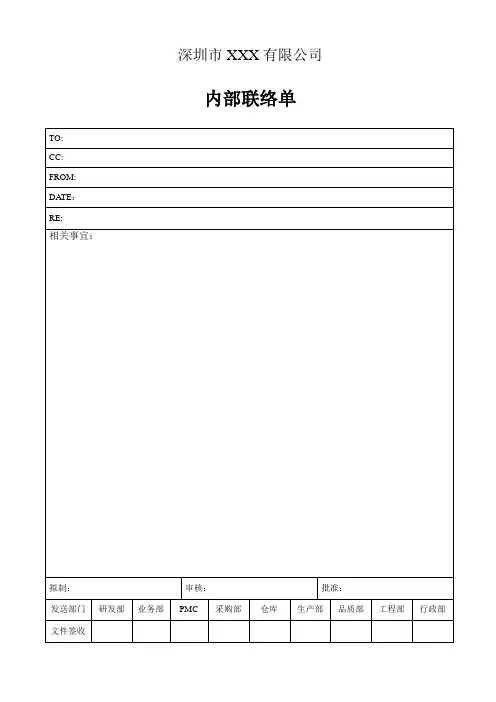 深圳市XXX有限公司

内部联络单

TO:
CC:
FROM:
DATE:
RE:
相关事宜：

拟制： 审核： 批准：

| 发送部门 | 研发部 | 业务部 | PMC | 采购部 | 仓库 | 生产部 | 品质部 | 工程部 | 行政部 |
|---|---|---|---|---|---|---|---|---|---|
| 文件签收 |  |  |  |  |  |  |  |  |  |